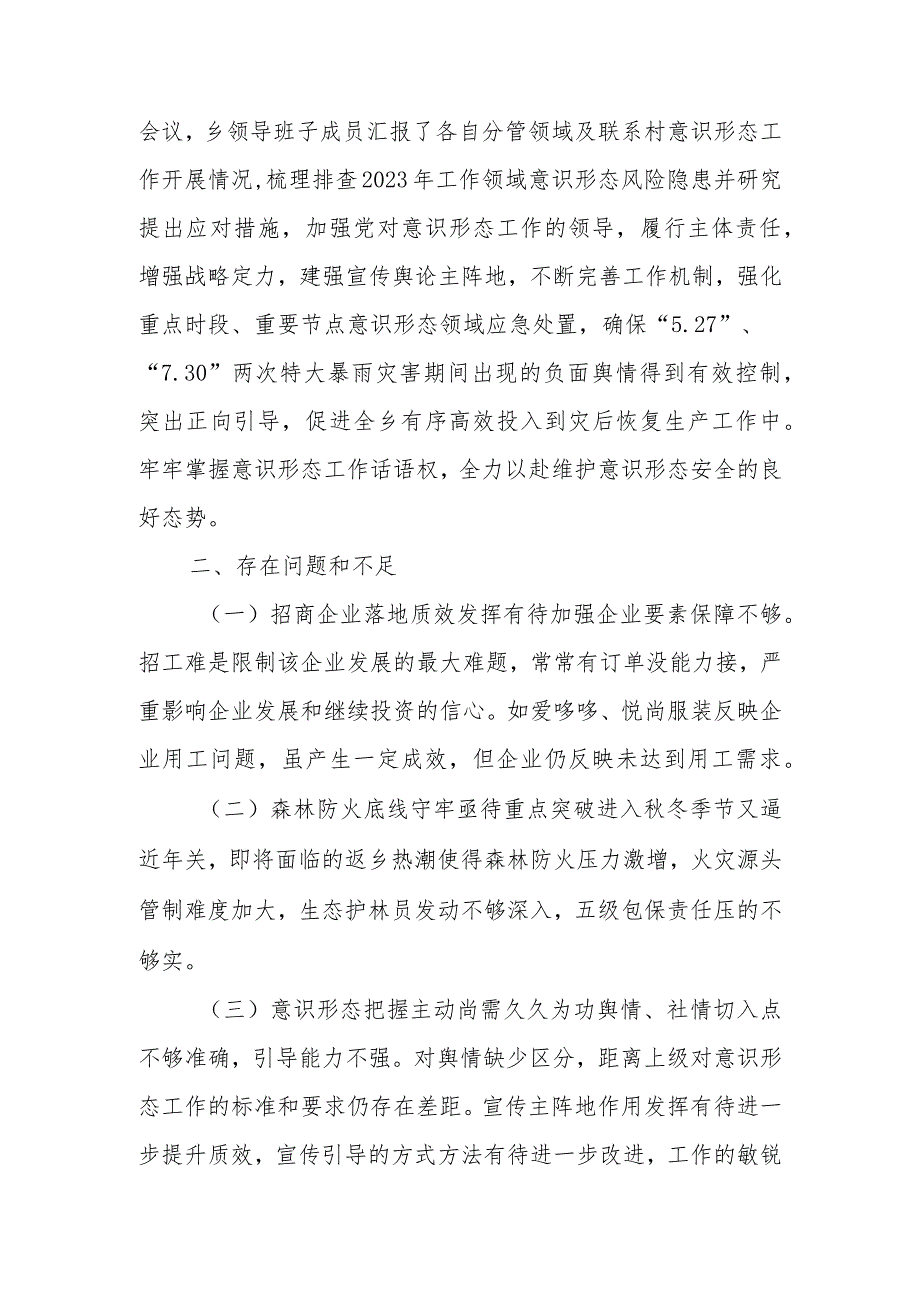 会议，乡领导班子成员汇报了各自分管领域及联系村意识形态工作开展情况,梳理排查2023年工作领域意识形态风险隐患并研究提出应对措施，加强党对意识形态工作的领导，履行主体责任，增强战略定力，建强宣传舆论主阵地，不断完善工作机制，强化重点时段、重要节点意识形态领域应急处置，确保“5.27”、“7.30”两次特大暴雨灾害期间出现的负面舆情得到有效控制，突出正向引导，促进全乡有序高效投入到灾后恢复生产工作中。牢牢掌握意识形态工作话语权，全力以赴维护意识形态安全的良好态势。

二、存在问题和不足

（一）招商企业落地质效发挥有待加强企业要素保障不够。招工难是限制该企业发展的最大难题，常常有订单没能力接，严重影响企业发展和继续投资的信心。如爱哆哆、悦尚服装反映企业用工问题，虽产生一定成效，但企业仍反映未达到用工需求。

（二）森林防火底线守牢亟待重点突破进入秋冬季节又逼近年关，即将面临的返乡热潮使得森林防火压力激增，火灾源头管制难度加大，生态护林员发动不够深入，五级包保责任压的不够实。

（三）意识形态把握主动尚需久久为功舆情、社情切入点不够准确，引导能力不强。对舆情缺少区分，距离上级对意识形态工作的标准和要求仍存在差距。宣传主阵地作用发挥有待进一步提升质效，宣传引导的方式方法有待进一步改进，工作的敏锐